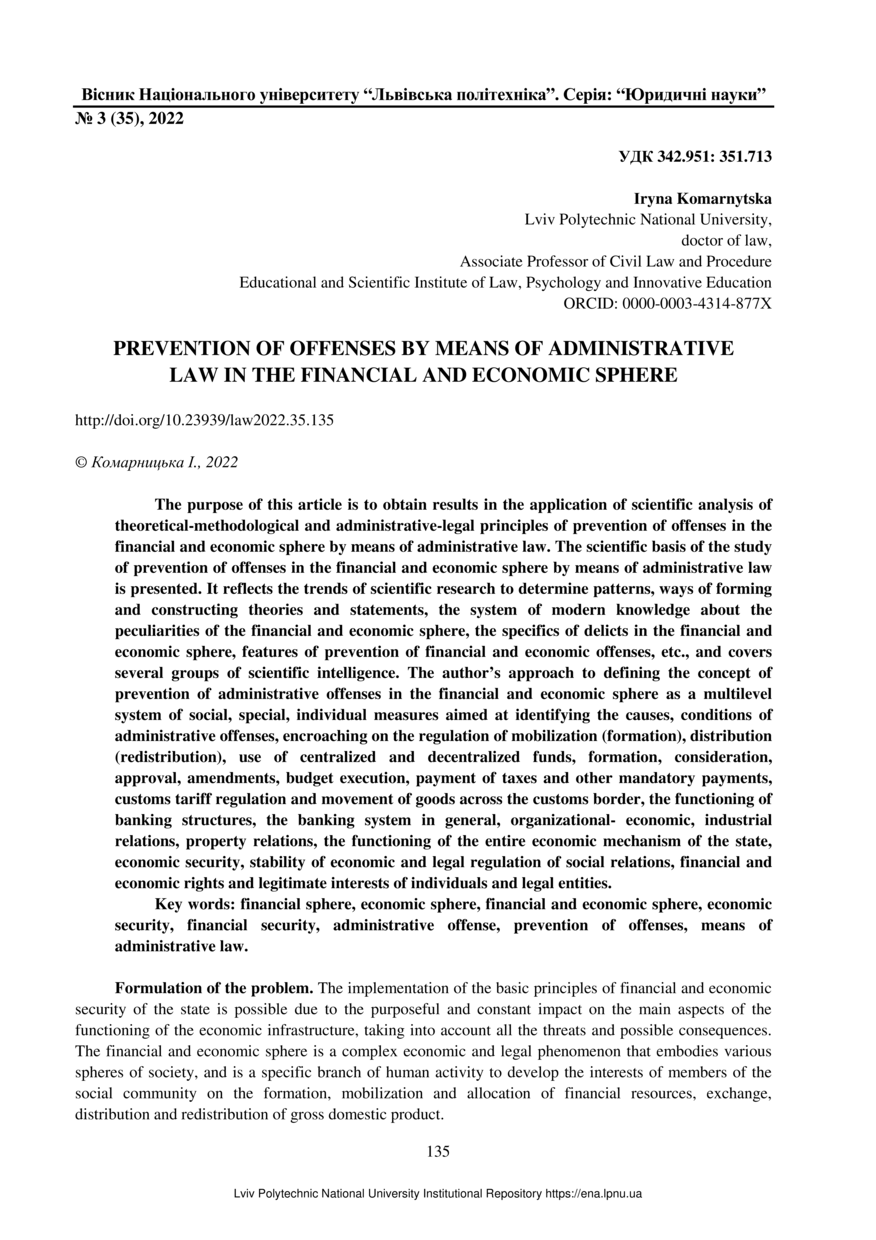 Вісник Національного університету “Львівська політехніка”. Серія: “Юридичні науки”
№ 3 (35), 2022

УДК 342.951: 351.713

Iryna Komarnytska
Lviv Polytechnic National University,
doctor of law,
Associate Professor of Civil Law and Procedure
Educational and Scientific Institute of Law, Psychology and Innovative Education
ORCID: 0000-0003-4314-877X

PREVENTION OF OFFENSES BY MEANS OF ADMINISTRATIVE LAW IN THE FINANCIAL AND ECONOMIC SPHERE

http://doi.org/10.23939/law2022.35.135

© Комарницька І., 2022

The purpose of this article is to obtain results in the application of scientific analysis of theoretical-methodological and administrative-legal principles of prevention of offenses in the financial and economic sphere by means of administrative law. The scientific basis of the study of prevention of offenses in the financial and economic sphere by means of administrative law is presented. It reflects the trends of scientific research to determine patterns, ways of forming and constructing theories and statements, the system of modern knowledge about the peculiarities of the financial and economic sphere, the specifics of delicts in the financial and economic sphere, features of prevention of financial and economic offenses, etc., and covers several groups of scientific intelligence. The author’s approach to defining the concept of prevention of administrative offenses in the financial and economic sphere as a multilevel system of social, special, individual measures aimed at identifying the causes, conditions of administrative offenses, encroaching on the regulation of mobilization (formation), distribution (redistribution), use of centralized and decentralized funds, formation, consideration, approval, amendments, budget execution, payment of taxes and other mandatory payments, customs tariff regulation and movement of goods across the customs border, the functioning of banking structures, the banking system in general, organizational- economic, industrial relations, property relations, the functioning of the entire economic mechanism of the state, economic security, stability of economic and legal regulation of social relations, financial and economic rights and legitimate interests of individuals and legal entities.

Key words: financial sphere, economic sphere, financial and economic sphere, economic security, financial security, administrative offense, prevention of offenses, means of administrative law.

Formulation of the problem. The implementation of the basic principles of financial and economic security of the state is possible due to the purposeful and constant impact on the main aspects of the functioning of the economic infrastructure, taking into account all the threats and possible consequences. The financial and economic sphere is a complex economic and legal phenomenon that embodies various spheres of society, and is a specific branch of human activity to develop the interests of members of the social community on the formation, mobilization and allocation of financial resources, exchange, distribution and redistribution of gross domestic product.

135

Lviv Polytechnic National University Institutional Repository https://ena.lpnu.ua